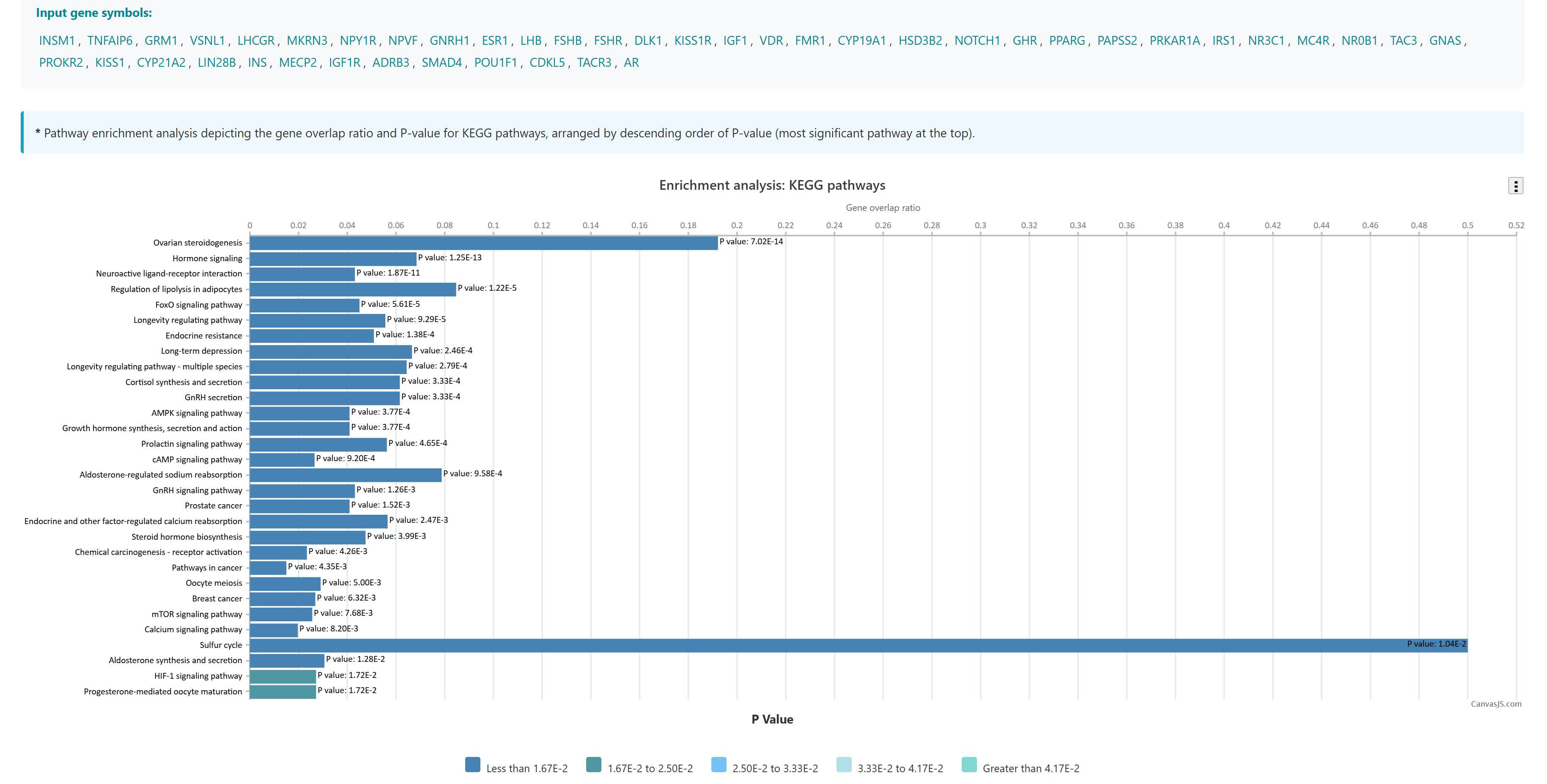 Input gene symbols:

INSM1 , TNFAIP6 , GRM1 , VSNL1 , LHCGR , MKRN3 , NPY1R , NPVF , GNRH1 , ESR1 , LHB , FSHB , FSHR , DLK1 , KISS1R , IGF1 , VDR , FMR1 , CYP19A1 , HSD3B2 , NOTCH1 , GHR , PPARG , PAPSS2 , PRKAR1A , IRS1 , NR3C1 , MC4R , NR0B1 , TAC3 , GNAS , PROKR2 , KISS1 , CYP21A2 , LIN28B , INS , MECP2 , IGF1R , ADRB3 , SMAD4 , POU1F1 , CDKL5 , TACR3 , AR

* Pathway enrichment analysis depicting the gene overlap ratio and P-value for KEGG pathways, arranged by descending order of P-value (most significant pathway at the top).

Enrichment analysis: KEGG pathways

Gene overlap ratio

0 0.02 0.04 0.06 0.08 0.1 0.12 0.14 0.16 0.18 0.2 0.22 0.24 0.26 0.28 0.3 0.32 0.34 0.36 0.38 0.4 0.42 0.44 0.46 0.48 0.5 0.52

Ovarian steroidogenesis P value: 7.02E-14
Hormone signaling P value: 1.25E-13
Neuroactive ligand-receptor interaction P value: 1.87E-11
Regulation of lipolysis in adipocytes P value: 1.22E-5
FoxO signaling pathway P value: 5.61E-5
Longevity regulating pathway P value: 9.29E-5
Endocrine resistance P value: 1.38E-4
Long-term depression P value: 2.46E-4
Longevity regulating pathway - multiple species P value: 2.79E-4
Cortisol synthesis and secretion P value: 3.33E-4
GnRH secretion P value: 3.33E-4
AMPK signaling pathway P value: 3.77E-4
Growth hormone synthesis, secretion and action P value: 3.77E-4
Prolactin signaling pathway P value: 4.65E-4
cAMP signaling pathway P value: 9.20E-4
Aldosterone-regulated sodium reabsorption P value: 9.58E-4
GnRH signaling pathway P value: 1.26E-3
Prostate cancer P value: 1.52E-3
Endocrine and other factor-regulated calcium reabsorption P value: 2.47E-3
Steroid hormone biosynthesis P value: 3.99E-3
Chemical carcinogenesis - receptor activation P value: 4.26E-3
Pathways in cancer P value: 4.35E-3
Oocyte meiosis P value: 5.00E-3
Breast cancer P value: 6.32E-3
mTOR signaling pathway P value: 7.68E-3
Calcium signaling pathway P value: 8.20E-3
Sulfur cycle P value: 1.04E-2
Aldosterone synthesis and secretion P value: 1.28E-2
HIF-1 signaling pathway P value: 1.72E-2
Progesterone-mediated oocyte maturation P value: 1.72E-2

CanvasJS.com

P Value

Less than 1.67E-2 1.67E-2 to 2.50E-2 2.50E-2 to 3.33E-2 3.33E-2 to 4.17E-2 Greater than 4.17E-2